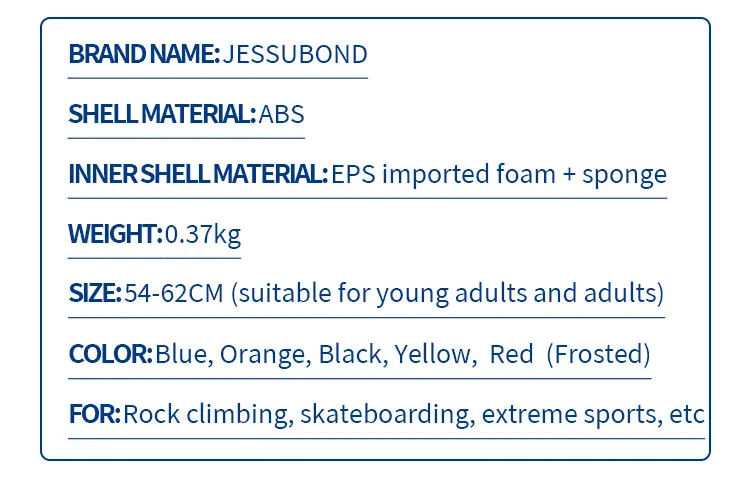 BRAND NAME: JESSUBOND

SHELL MATERIAL: ABS

INNER SHELL MATERIAL: EPS imported foam + sponge

WEIGHT: 0.37kg

SIZE: 54-62CM (suitable for young adults and adults)

COLOR: Blue, Orange, Black, Yellow, Red (Frosted)

FOR: Rock climbing, skateboarding, extreme sports, etc